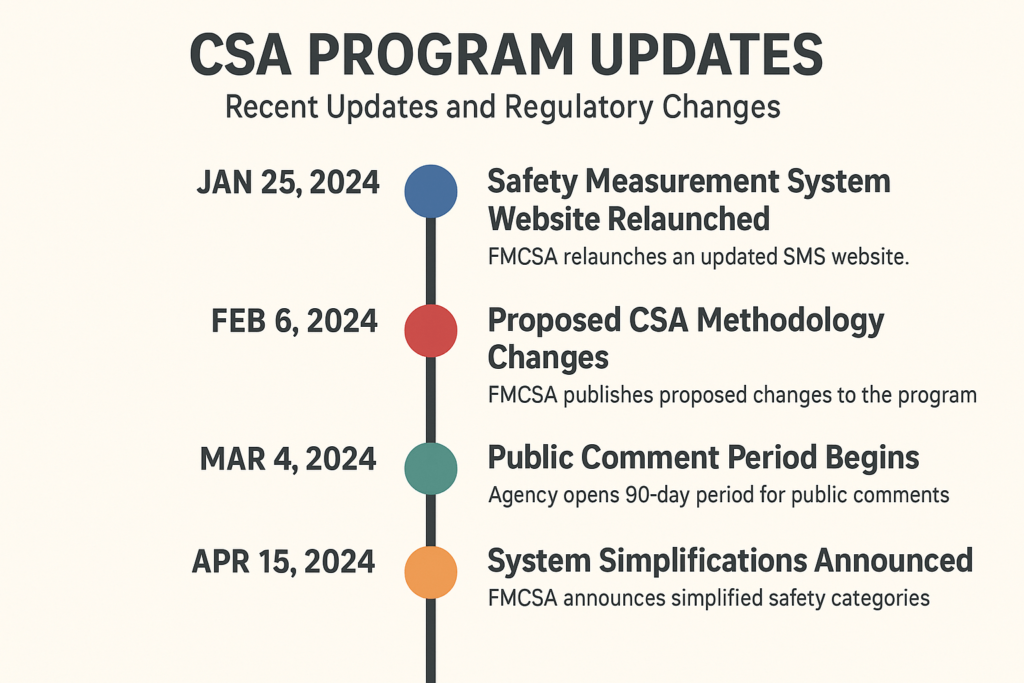 CSA PROGRAM UPDATES
Recent Updates and Regulatory Changes

JAN 25, 2024
Safety Measurement System Website Relaunched
FMCSA relaunches an updated SMS website.

FEB 6, 2024
Proposed CSA Methodology Changes
FMCSA publishes proposed changes to the program

MAR 4, 2024
Public Comment Period Begins
Agency opens 90-day period for public comments

APR 15, 2024
System Simplifications Announced
FMCSA announces simplified safety categories